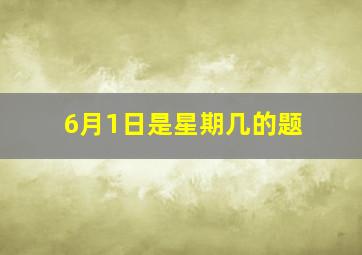 6月1日是星期几的题